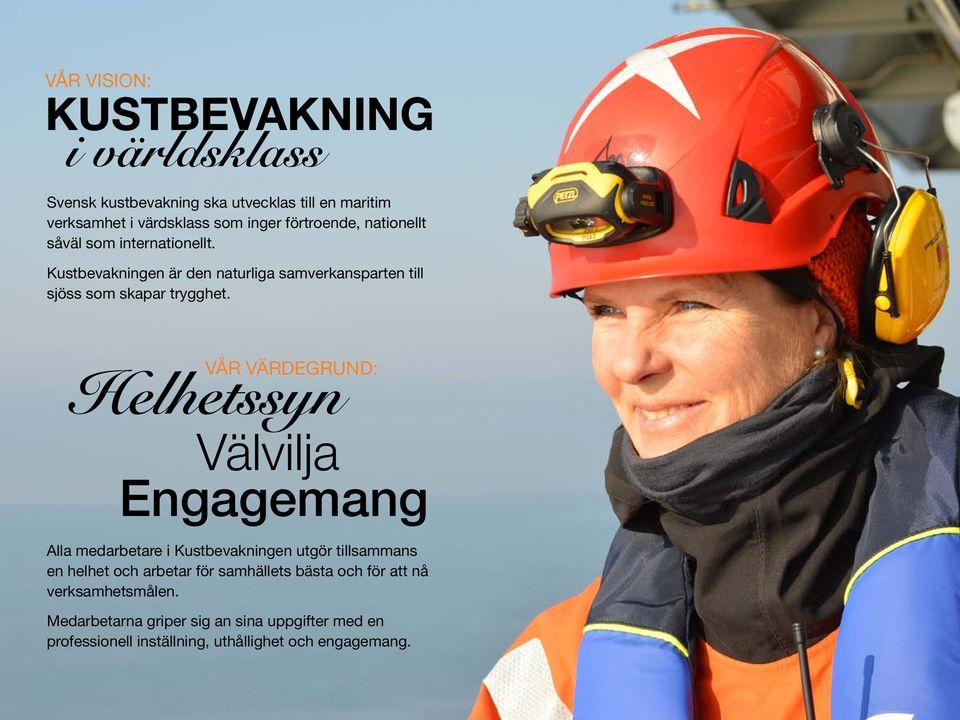 VÅR VISION:
KUSTBEVAKNING
i världsklass

Svensk kustbevakning ska utvecklas till en maritim verksamhet i värdsklass som inger förtroende, nationellt såväl som internationellt.

Kustbevakningen är den naturliga samverkansparten till sjöss som skapar trygghet.

VÅR VÄRDEGRUND:
Helhetssyn
Välvilja
Engagemang

Alla medarbetare i Kustbevakningen utgör tillsammans en helhet och arbetar för samhällets bästa och för att nå verksamhetsmålen.

Medarbetarna griper sig an sina uppgifter med en professionell inställning, uthållighet och engagemang.

PETZL